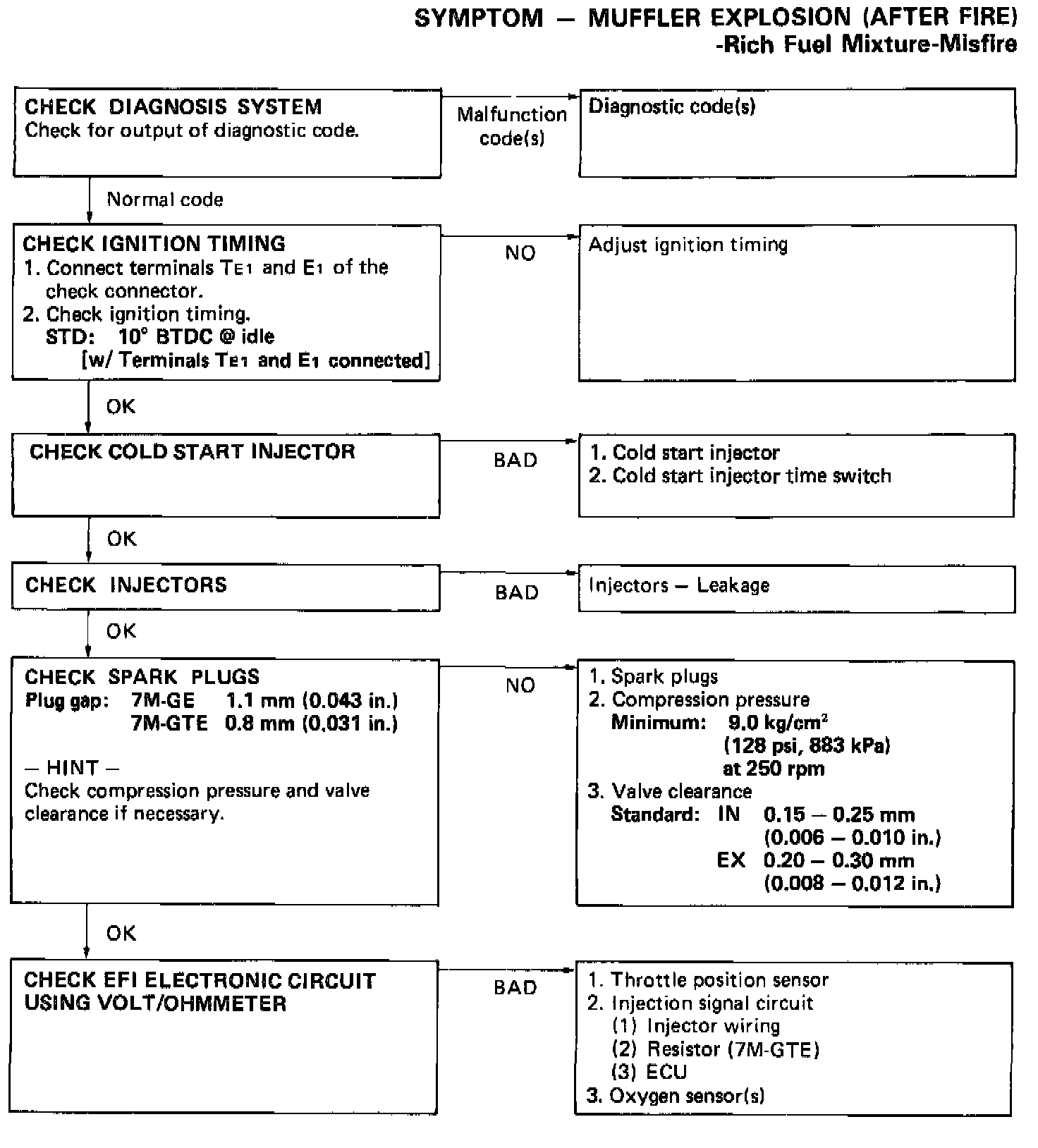 SYMPTOM — MUFFLER EXPLOSION (AFTER FIRE)
-Rich Fuel Mixture-Misfire

CHECK DIAGNOSIS SYSTEM
Check for output of diagnostic code.

Malfunction code(s)

Diagnostic code(s)

Normal code

CHECK IGNITION TIMING
1. Connect terminals $T_{E1}$ and $E_1$ of the check connector.
2. Check ignition timing.
STD: 10° BTDC @ idle
[w/ Terminals $T_{E1}$ and $E_1$ connected]

NO

Adjust ignition timing

OK

CHECK COLD START INJECTOR

BAD

1. Cold start injector
2. Cold start injector time switch

OK

CHECK INJECTORS

BAD

Injectors — Leakage

OK

CHECK SPARK PLUGS
Plug gap: 7M-GE 1.1 mm (0.043 in.)
7M-GTE 0.8 mm (0.031 in.)

— HINT —
Check compression pressure and valve clearance if necessary.

NO

1. Spark plugs
2. Compression pressure
Minimum: 9.0 kg/cm$^2$
(128 psi, 883 kPa)
at 250 rpm
3. Valve clearance
Standard: IN 0.15 — 0.25 mm
(0.006 — 0.010 in.)
EX 0.20 — 0.30 mm
(0.008 — 0.012 in.)

OK

CHECK EFI ELECTRONIC CIRCUIT USING VOLT/OHMMETER

BAD

1. Throttle position sensor
2. Injection signal circuit
(1) Injector wiring
(2) Resistor (7M-GTE)
(3) ECU
3. Oxygen sensor(s)